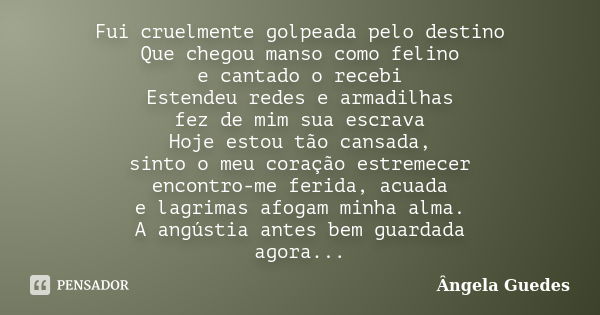 Fui cruelmente golpeada pelo destino
Que chegou manso como felino
e cantado o recebi
Estendeu redes e armadilhas
fez de mim sua escrava
Hoje estou tão cansada,
sinto o meu coração estremecer
encontro-me ferida, acuada
e lagrimas afogam minha alma.
A angústia antes bem guardada
agora...

PENSADOR

Ângela Guedes